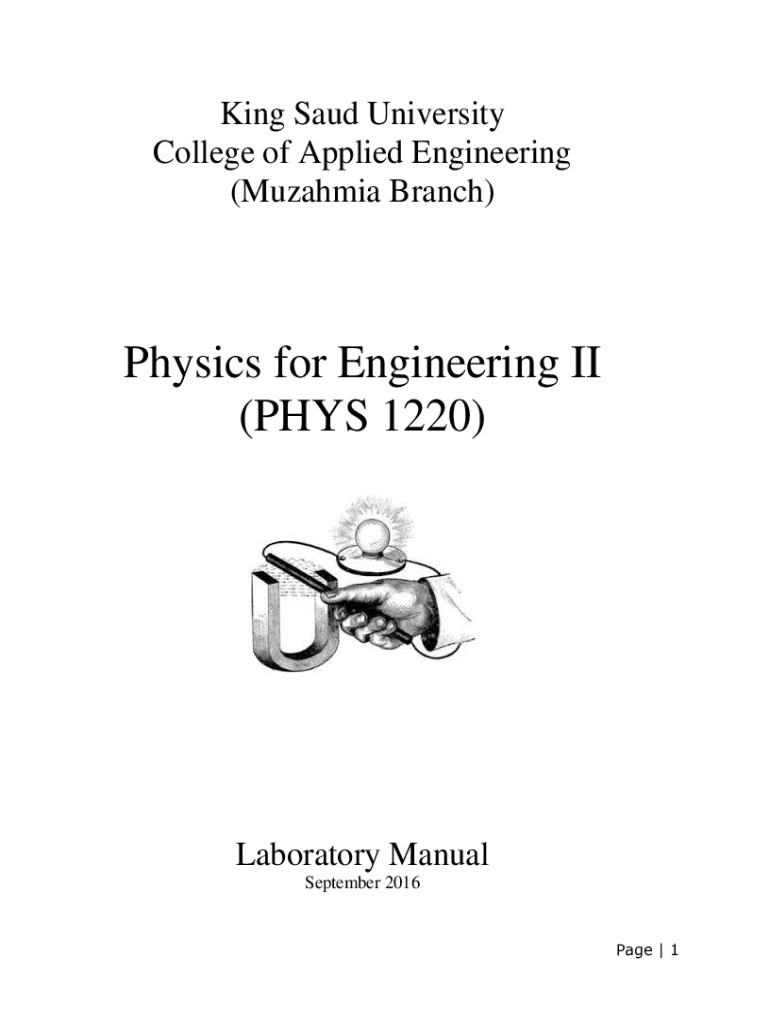 King Saud University
College of Applied Engineering
(Muzahmia Branch)

Physics for Engineering II
(PHYS 1220)

Laboratory Manual
September 2016

Page | 1